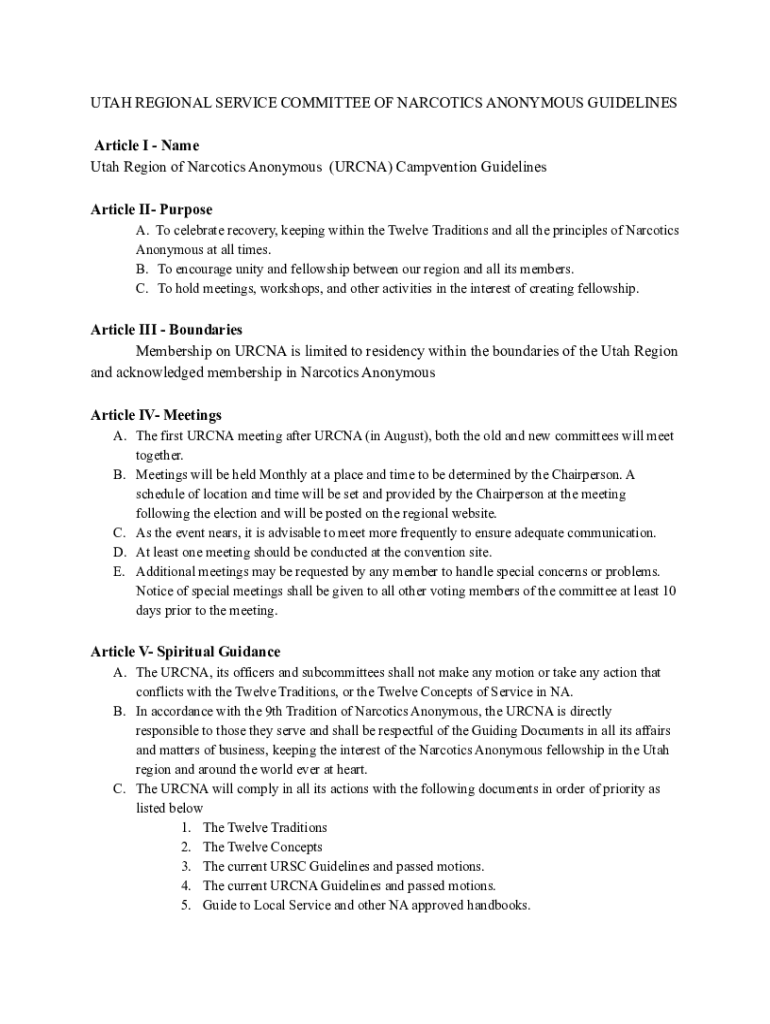 UTAH REGIONAL SERVICE COMMITTEE OF NARCOTICS ANONYMOUS GUIDELINES

Article I - Name
Utah Region of Narcotics Anonymous (URCNA) Campvention Guidelines

Article II- Purpose
A. To celebrate recovery, keeping within the Twelve Traditions and all the principles of Narcotics Anonymous at all times.
B. To encourage unity and fellowship between our region and all its members.
C. To hold meetings, workshops, and other activities in the interest of creating fellowship.

Article III - Boundaries
Membership on URCNA is limited to residency within the boundaries of the Utah Region and acknowledged membership in Narcotics Anonymous

Article IV- Meetings
A. The first URCNA meeting after URCNA (in August), both the old and new committees will meet together.
B. Meetings will be held Monthly at a place and time to be determined by the Chairperson. A schedule of location and time will be set and provided by the Chairperson at the meeting following the election and will be posted on the regional website.
C. As the event nears, it is advisable to meet more frequently to ensure adequate communication.
D. At least one meeting should be conducted at the convention site.
E. Additional meetings may be requested by any member to handle special concerns or problems. Notice of special meetings shall be given to all other voting members of the committee at least 10 days prior to the meeting.

Article V- Spiritual Guidance
A. The URCNA, its officers and subcommittees shall not make any motion or take any action that conflicts with the Twelve Traditions, or the Twelve Concepts of Service in NA.
B. In accordance with the 9th Tradition of Narcotics Anonymous, the URCNA is directly responsible to those they serve and shall be respectful of the Guiding Documents in all its affairs and matters of business, keeping the interest of the Narcotics Anonymous fellowship in the Utah region and around the world ever at heart.
C. The URCNA will comply in all its actions with the following documents in order of priority as listed below
1. The Twelve Traditions
2. The Twelve Concepts
3. The current URSC Guidelines and passed motions.
4. The current URCNA Guidelines and passed motions.
5. Guide to Local Service and other NA approved handbooks.